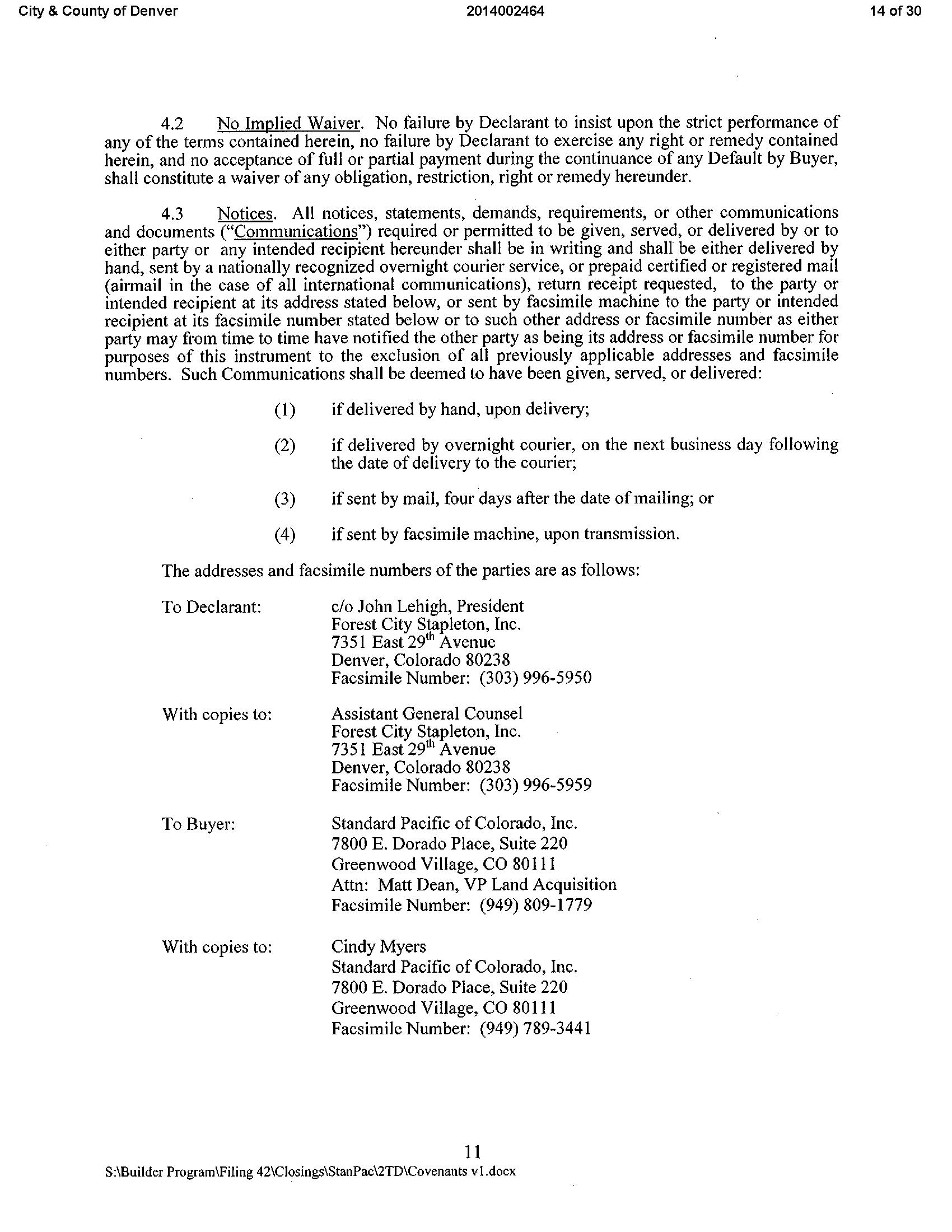 City & County of Denver 2014002464 14 of 30

4.2 No Implied Waiver. No failure by Declarant to insist upon the strict performance of any of the terms contained herein, no failure by Declarant to exercise any right or remedy contained herein, and no acceptance of full or partial payment during the continuance of any Default by Buyer, shall constitute a waiver of any obligation, restriction, right or remedy hereunder.

4.3 Notices. All notices, statements, demands, requirements, or other communications and documents ("Communications") required or permitted to be given, served, or delivered by or to either party or any intended recipient hereunder shall be in writing and shall be either delivered by hand, sent by a nationally recognized overnight courier service, or prepaid certified or registered mail (airmail in the case of all international communications), return receipt requested, to the party or intended recipient at its address stated below, or sent by facsimile machine to the party or intended recipient at its facsimile number stated below or to such other address or facsimile number as either party may from time to time have notified the other party as being its address or facsimile number for purposes of this instrument to the exclusion of all previously applicable addresses and facsimile numbers. Such Communications shall be deemed to have been given, served, or delivered:

(1) if delivered by hand, upon delivery;

(2) if delivered by overnight courier, on the next business day following the date of delivery to the courier;

(3) if sent by mail, four days after the date of mailing; or

(4) if sent by facsimile machine, upon transmission.

The addresses and facsimile numbers of the parties are as follows:

To Declarant: c/o John Lehigh, President
Forest City Stapleton, Inc.
7351 East 29$^{th}$ Avenue
Denver, Colorado 80238
Facsimile Number: (303) 996-5950

With copies to: Assistant General Counsel
Forest City Stapleton, Inc.
7351 East 29$^{th}$ Avenue
Denver, Colorado 80238
Facsimile Number: (303) 996-5959

To Buyer: Standard Pacific of Colorado, Inc.
7800 E. Dorado Place, Suite 220
Greenwood Village, CO 80111
Attn: Matt Dean, VP Land Acquisition
Facsimile Number: (949) 809-1779

With copies to: Cindy Myers
Standard Pacific of Colorado, Inc.
7800 E. Dorado Place, Suite 220
Greenwood Village, CO 80111
Facsimile Number: (949) 789-3441

11
S:\Builder Program\Filing 42\Closings\StanPac\2TD\Covenants v1.docx